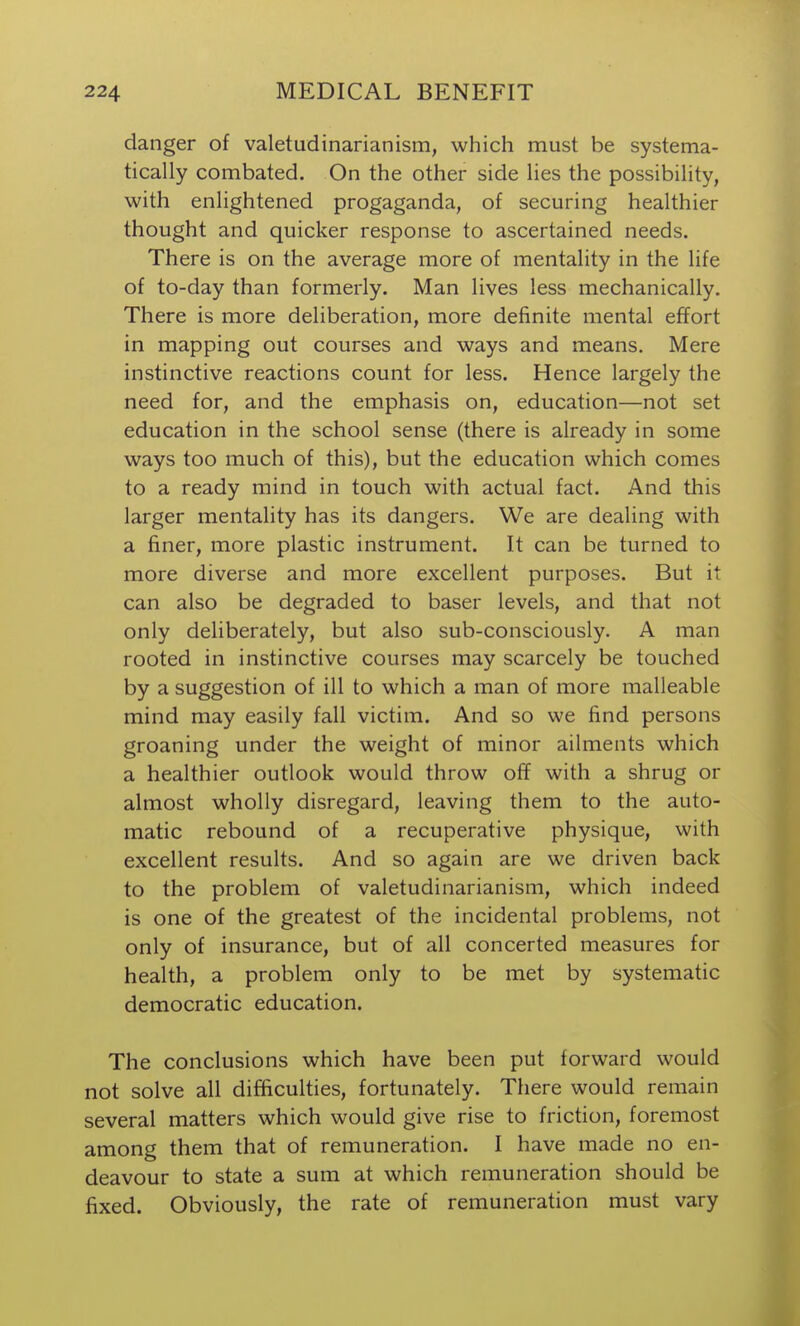 224 MEDICAL BENEFIT

danger of valetudinarianism, which must be systematically combated. On the other side lies the possibility, with enlightened progaganda, of securing healthier thought and quicker response to ascertained needs.

There is on the average more of mentality in the life of to-day than formerly. Man lives less mechanically. There is more deliberation, more definite mental effort in mapping out courses and ways and means. Mere instinctive reactions count for less. Hence largely the need for, and the emphasis on, education—not set education in the school sense (there is already in some ways too much of this), but the education which comes to a ready mind in touch with actual fact. And this larger mentality has its dangers. We are dealing with a finer, more plastic instrument. It can be turned to more diverse and more excellent purposes. But it can also be degraded to baser levels, and that not only deliberately, but also sub-consciously. A man rooted in instinctive courses may scarcely be touched by a suggestion of ill to which a man of more malleable mind may easily fall victim. And so we find persons groaning under the weight of minor ailments which a healthier outlook would throw off with a shrug or almost wholly disregard, leaving them to the automatic rebound of a recuperative physique, with excellent results. And so again are we driven back to the problem of valetudinarianism, which indeed is one of the greatest of the incidental problems, not only of insurance, but of all concerted measures for health, a problem only to be met by systematic democratic education.

The conclusions which have been put forward would not solve all difficulties, fortunately. There would remain several matters which would give rise to friction, foremost among them that of remuneration. I have made no endeavour to state a sum at which remuneration should be fixed. Obviously, the rate of remuneration must vary